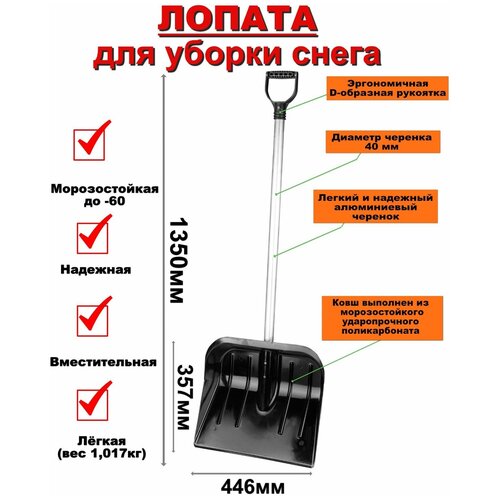 ЛОПАТА
для уборки снега

Морозостойкая до -60

Надежная

Вместительная

Лёгкая (вес 1,017кг)

1350мм

357мм

446мм

Эргономичная D-образная рукоятка

Диаметр черенка 40 мм

Легкий и надежный алюминиевый черенок

Ковш выполнен из морозостойкого ударопрочного поликарбоната